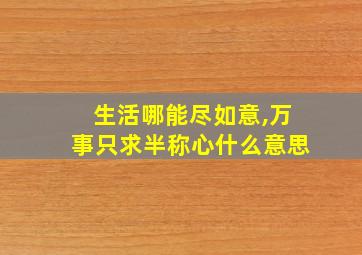 生活哪能尽如意,万事只求半称心什么意思